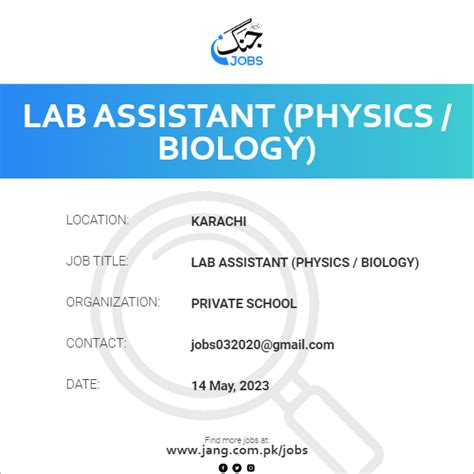 جنگ
JOBS

LAB ASSISTANT (PHYSICS / BIOLOGY)

LOCATION: KARACHI

JOB TITLE: LAB ASSISTANT (PHYSICS / BIOLOGY)

ORGANIZATION: PRIVATE SCHOOL

CONTACT: jobs032020@gmail.com

DATE: 14 May, 2023

Find more jobs at:
www.jang.com.pk/jobs